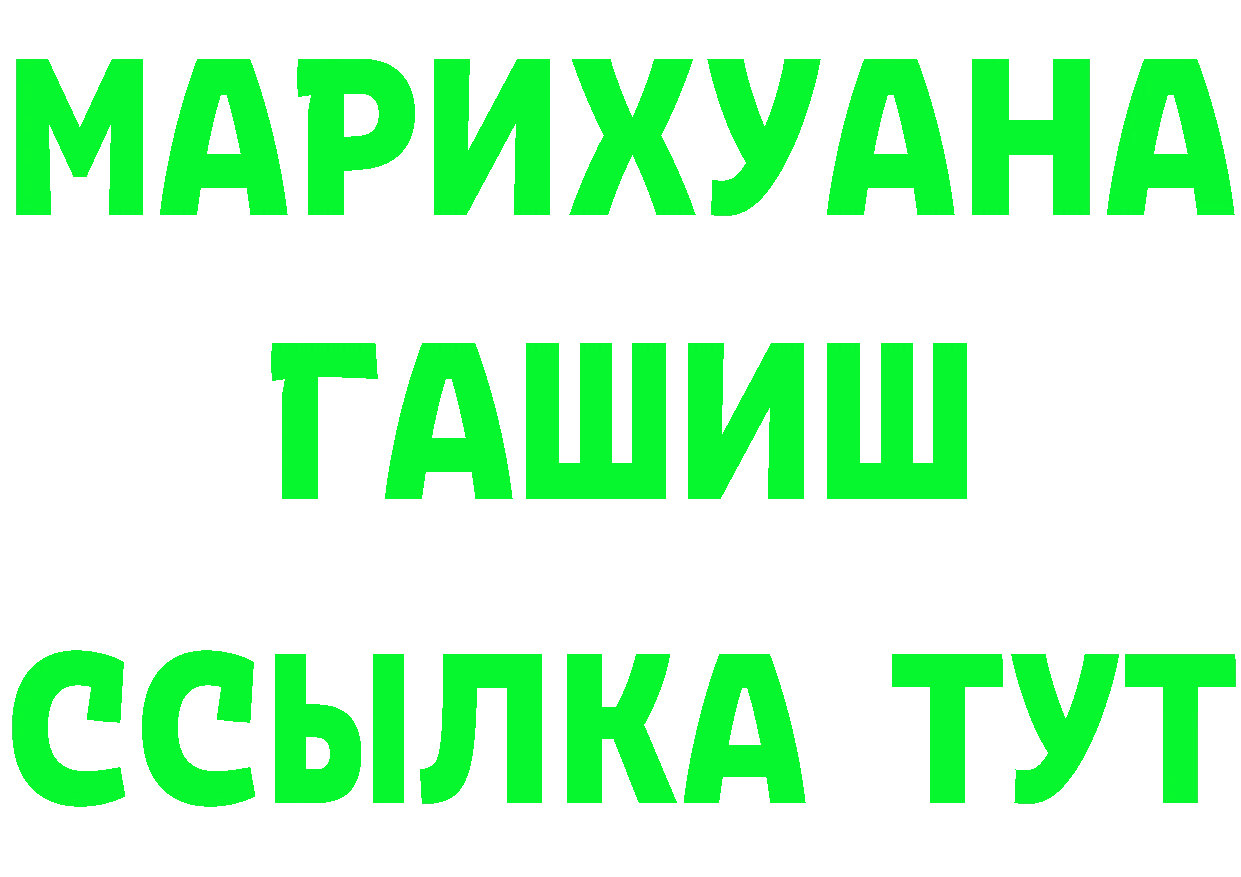 МАРИХУАНА
ГАШИШ
ССЫЛКА ТУТ